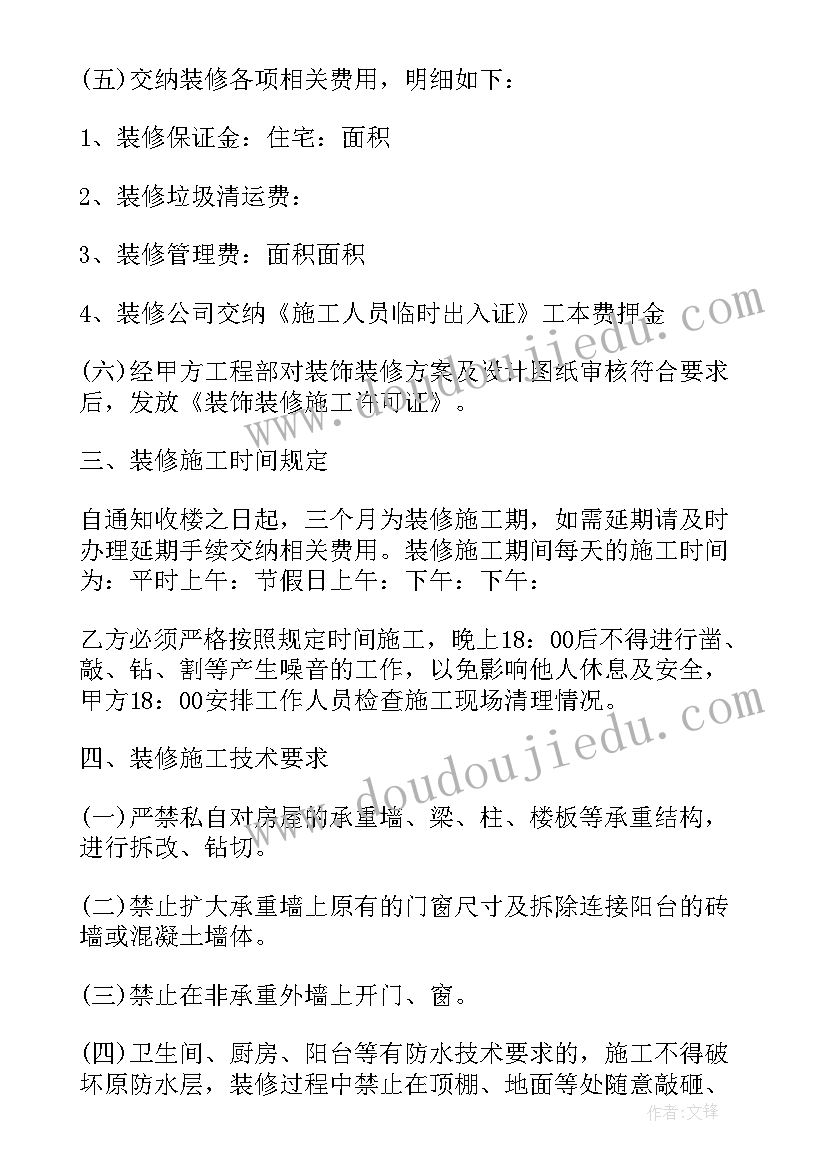 (五)交纳装修各项相关费用，明细如下：

1、装修保证金：住宅：面积

2、装修垃圾清运费：

3、装修管理费：面积面积

4、装修公司交纳《施工人员临时出入证》工本费押金

(六)经甲方工程部对装饰装修方案及设计图纸审核符合要求后，发放《装饰装修施工许可证》。

三、装修施工时间规定

自通知收楼之日起，三个月为装修施工期，如需延期请及时办理延期手续交纳相关费用。装修施工期间每天的施工时间为：平时上午：节假日上午：下午：下午：

乙方必须严格按照规定时间施工，晚上18：00后不得进行凿、敲、钻、割等产生噪音的工作，以免影响他人休息及安全，甲方18：00安排工作人员检查施工现场清理情况。

四、装修施工技术要求

(一)严禁私自对房屋的承重墙、梁、柱、楼板等承重结构，进行拆改、钻切。

(二)禁止扩大承重墙上原有的门窗尺寸及拆除连接阳台的砖墙或混凝土墙体。

(三)禁止在非承重外墙上开门、窗。

(四)卫生间、厨房、阳台等有防水技术要求的，施工不得破坏原防水层，装修过程中禁止在顶棚、地面等处随意敲砸、

www.doudoujiedu.com

www.doudoujiedu.com

作者：文锋